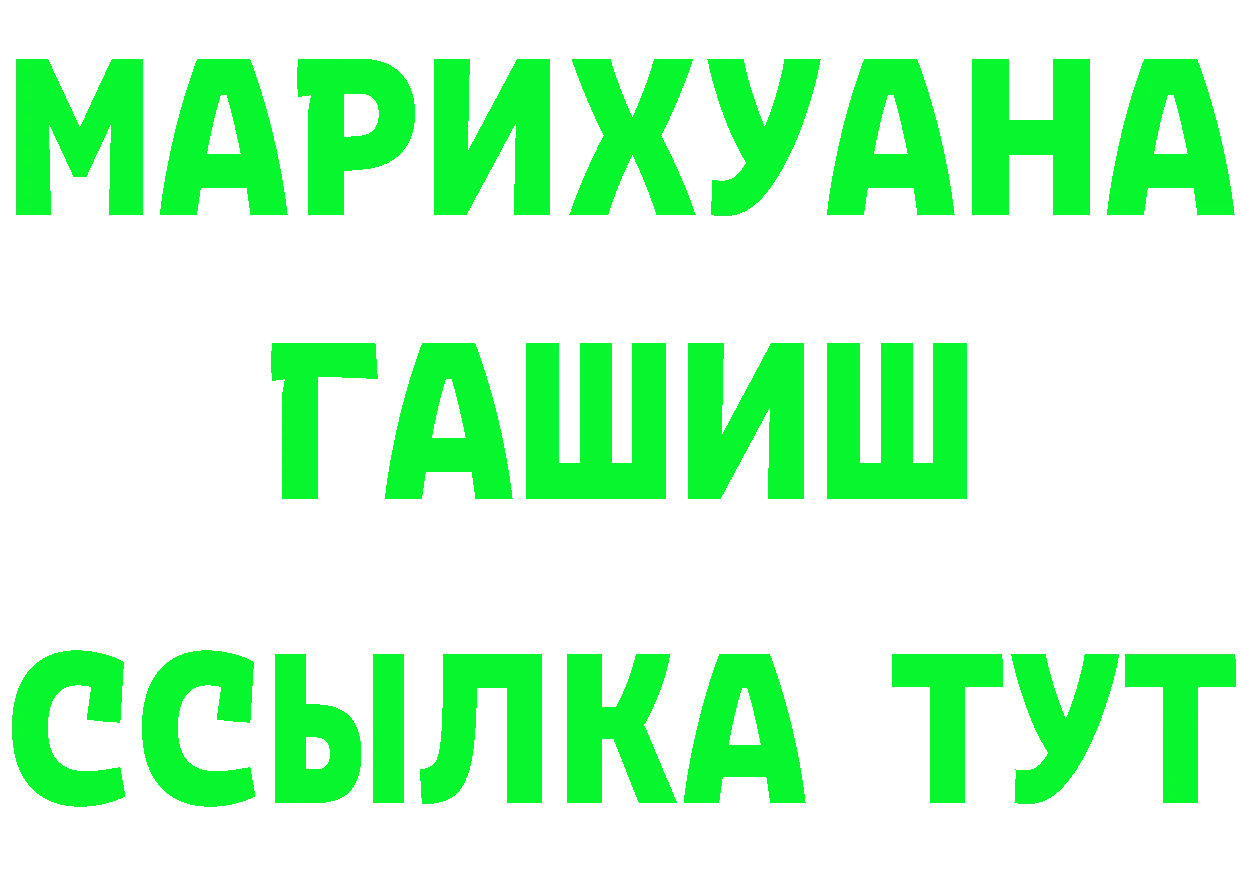 МАРИХУАНА
ГАШИШ
ССЫЛКА ТУТ